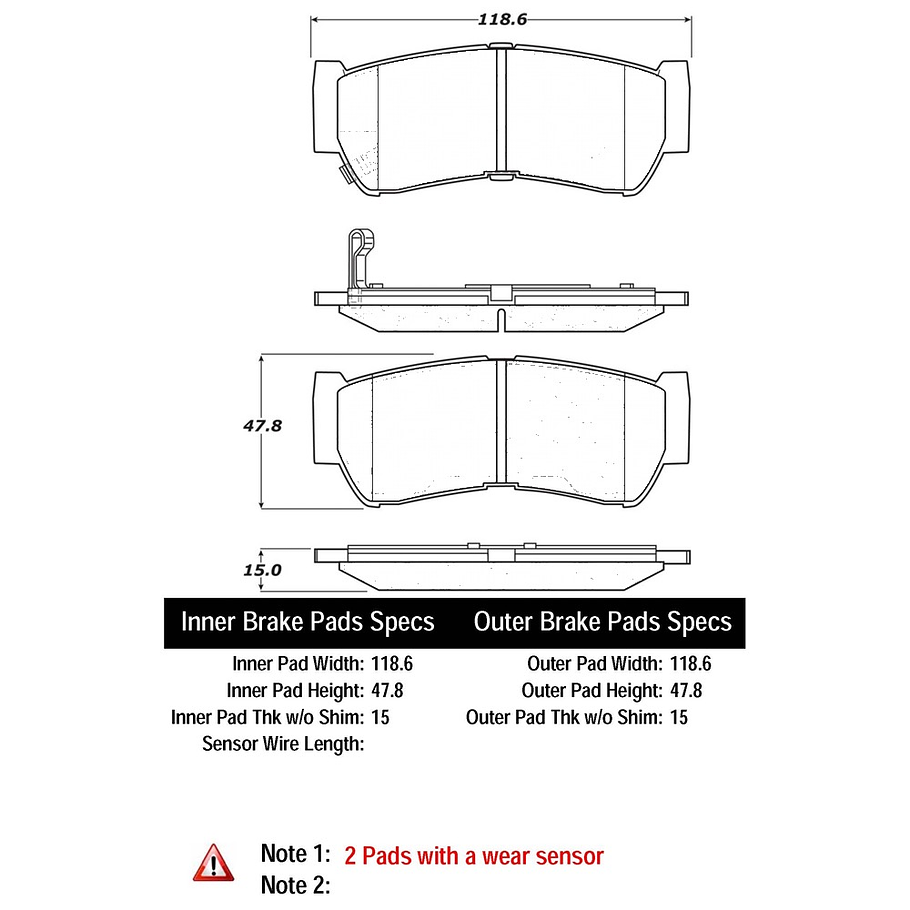 118.6

47.8

15.0

Inner Brake Pads Specs

Inner Pad Width: 118.6
Inner Pad Height: 47.8
Inner Pad Thk w/o Shim: 15
Sensor Wire Length:

Outer Brake Pads Specs

Outer Pad Width: 118.6
Outer Pad Height: 47.8
Outer Pad Thk w/o Shim: 15

Note 1: 2 Pads with a wear sensor
Note 2: